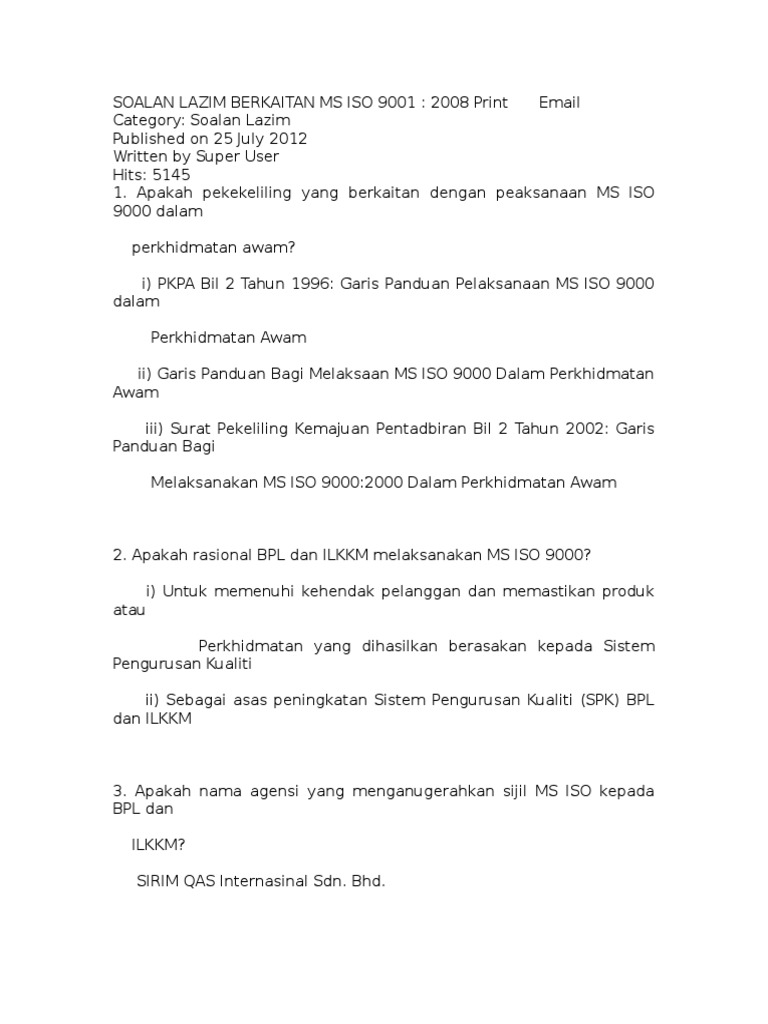 SOALAN LAZIM BERKAITAN MS ISO 9001 : 2008 Print Email
Category: Soalan Lazim
Published on 25 July 2012
Written by Super User
Hits: 5145
1. Apakah pekekeliling yang berkaitan dengan peaksanaan MS ISO 9000 dalam

perkhidmatan awam?

i) PKPA Bil 2 Tahun 1996: Garis Panduan Pelaksanaan MS ISO 9000 dalam

Perkhidmatan Awam

ii) Garis Panduan Bagi Melaksaan MS ISO 9000 Dalam Perkhidmatan Awam

iii) Surat Pekeliling Kemajuan Pentadbiran Bil 2 Tahun 2002: Garis Panduan Bagi

Melaksanakan MS ISO 9000:2000 Dalam Perkhidmatan Awam

2. Apakah rasional BPL dan ILKKM melaksanakan MS ISO 9000?

i) Untuk memenuhi kehendak pelanggan dan memastikan produk atau

Perkhidmatan yang dihasilkan berasakan kepada Sistem Pengurusan Kualiti

ii) Sebagai asas peningkatan Sistem Pengurusan Kualiti (SPK) BPL dan ILKKM

3. Apakah nama agensi yang menganugerahkan sijil MS ISO kepada BPL dan

ILKKM?

SIRIM QAS Internasinal Sdn. Bhd.